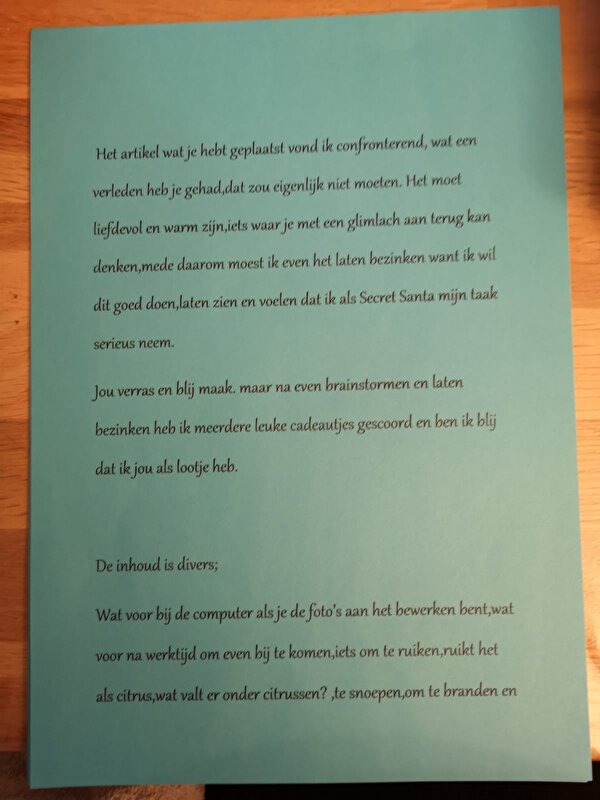 Het artikel wat je hebt geplaatst vond ik confronterend, wat een verleden heb je gehad,dat zou eigenlijk niet moeten. Het moet liefdevol en warm zijn,iets waar je met een glimlach aan terug kan denken,mede daarom moest ik even het laten bezinken want ik wil dit goed doen,laten zien en voelen dat ik als Secret Santa mijn taak serieus neem.

Jou verras en blij maak. maar na even brainstormen en laten bezinken heb ik meerdere leuke cadeautjes gescoord en ben ik blij dat ik jou als lootje heb.

De inhoud is divers;

Wat voor bij de computer als je de foto's aan het bewerken bent,wat voor na werktijd om even bij te komen,iets om te ruiken,ruikt het als citrus,wat valt er onder citrussen? ,te snoepen,om te branden en